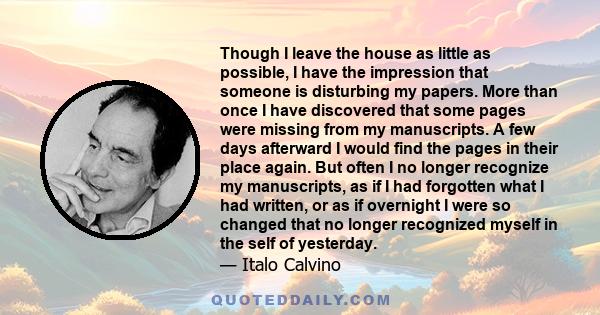 Though I leave the house as little as possible, I have the impression that someone is disturbing my papers. More than once I have discovered that some pages were missing from my manuscripts. A few days afterward I would find the pages in their place again. But often I no longer recognize my manuscripts, as if I had forgotten what I had written, or as if overnight I were so changed that no longer recognized myself in the self of yesterday.
— Italo Calvino

QUOTEDDAILY.COM